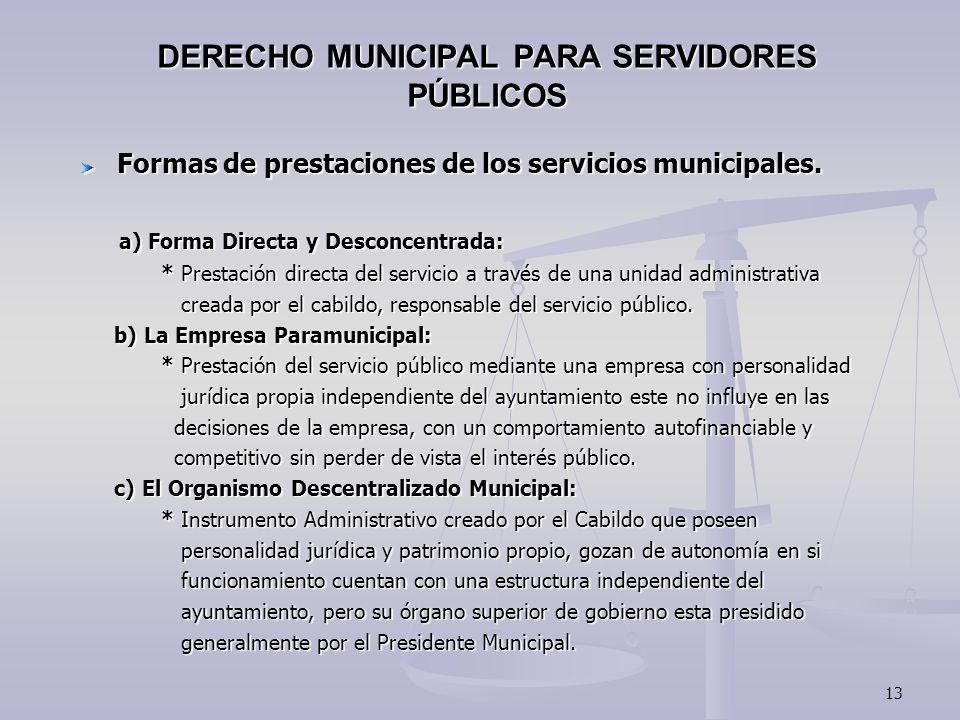 DERECHO MUNICIPAL PARA SERVIDORES PÚBLICOS

Formas de prestaciones de los servicios municipales.

a) Forma Directa y Desconcentrada:
* Prestación directa del servicio a través de una unidad administrativa creada por el cabildo, responsable del servicio público.
b) La Empresa Paramunicipal:
* Prestación del servicio público mediante una empresa con personalidad jurídica propia independiente del ayuntamiento este no influye en las decisiones de la empresa, con un comportamiento autofinanciable y competitivo sin perder de vista el interés público.
c) El Organismo Descentralizado Municipal:
* Instrumento Administrativo creado por el Cabildo que poseen personalidad jurídica y patrimonio propio, gozan de autonomía en si funcionamiento cuentan con una estructura independiente del ayuntamiento, pero su órgano superior de gobierno esta presidido generalmente por el Presidente Municipal.

13